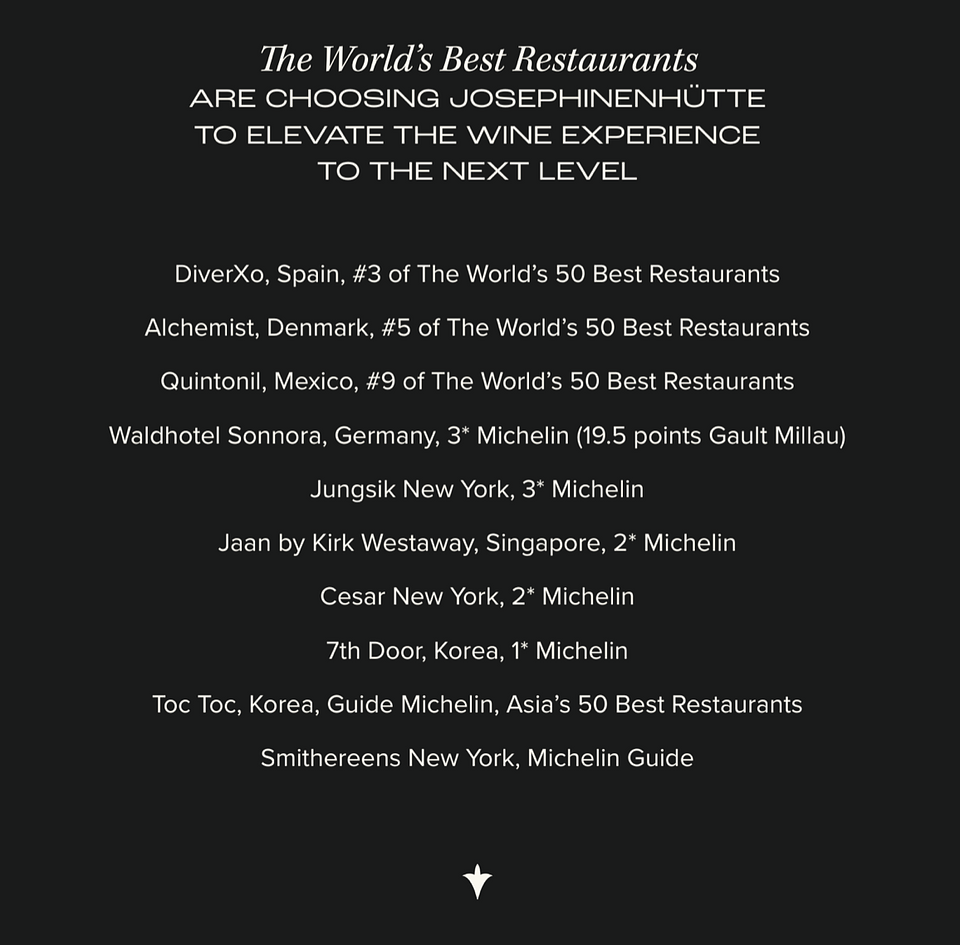 The World's Best Restaurants
ARE CHOOSING JOSEPHINENHÜTTE TO ELEVATE THE WINE EXPERIENCE TO THE NEXT LEVEL

DiverXo, Spain, #3 of The World's 50 Best Restaurants

Alchemist, Denmark, #5 of The World's 50 Best Restaurants

Quintonil, Mexico, #9 of The World's 50 Best Restaurants

Waldhotel Sonnora, Germany, 3* Michelin (19.5 points Gault Millau)

Jungsik New York, 3* Michelin

Jaan by Kirk Westaway, Singapore, 2* Michelin

Cesar New York, 2* Michelin

7th Door, Korea, 1* Michelin

Toc Toc, Korea, Guide Michelin, Asia's 50 Best Restaurants

Smithereens New York, Michelin Guide